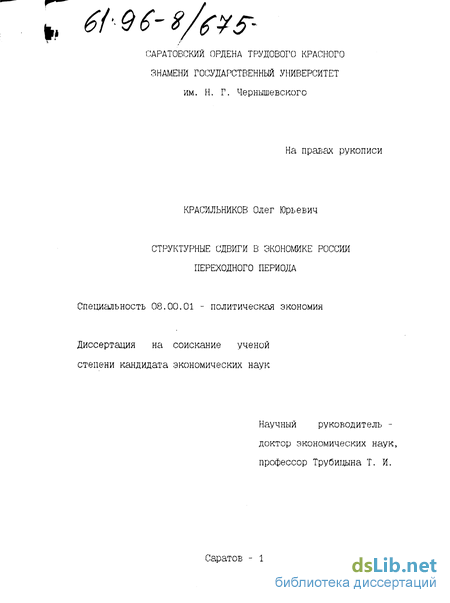 61·96-8/675-

САРАТОВСКИЙ ОРДЕНА ТРУДОВОГО КРАСНОГО ЗНАМЕНИ ГОСУДАРСТВЕННЫЙ УНИВЕРСИТЕТ им. Н. Г. Чернышевского

На правах рукописи

КРАСИЛЬНИКОВ Олег Юрьевич

СТРУКТУРНЫЕ СДВИГИ В ЭКОНОМИКЕ РОССИИ ПЕРЕХОДНОГО ПЕРИОДА

Специальность 08.00.01 - политическая экономия

Диссертация на соискание ученой степени кандидата экономических наук

Научный руководитель - доктор экономических наук, профессор Трубицына Т. И.

Саратов - 1

dsLib.net
библиотека диссертаций